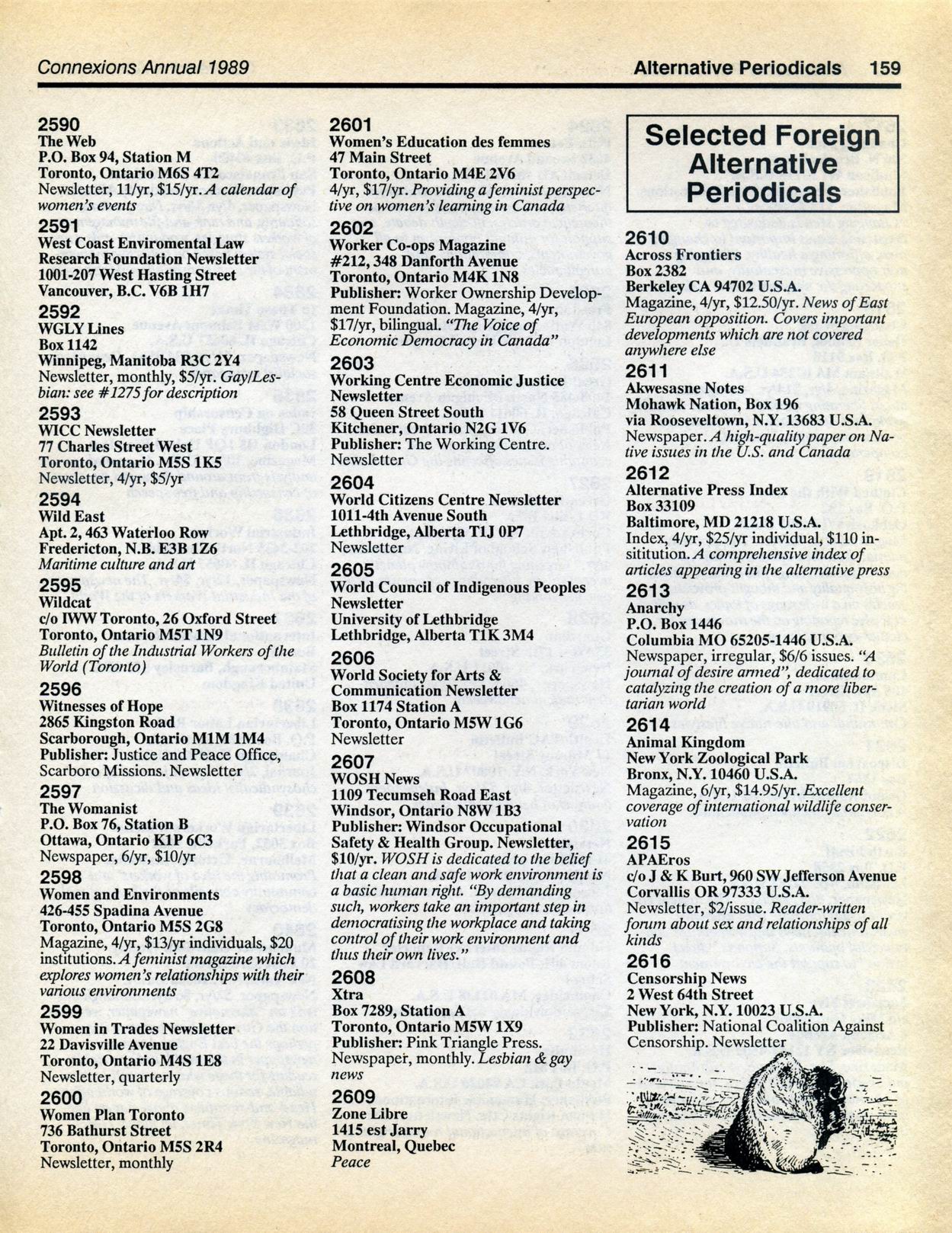 Connexions Annual 1989

Alternative Periodicals 159

2590
The Web
P.O. Box 94, Station M
Toronto, Ontario M6S 4T2
Newsletter, 11/yr, $15/yr. A calendar of women's events

2591
West Coast Enviromental Law Research Foundation Newsletter
1001-207 West Hasting Street
Vancouver, B.C. V6B 1H7

2592
WGLY Lines
Box 1142
Winnipeg, Manitoba R3C 2Y4
Newsletter, monthly, $5/yr. Gay/Lesbian: see #1275 for description

2593
WICC Newsletter
77 Charles Street West
Toronto, Ontario M5S 1K5
Newsletter, 4/yr, $5/yr

2594
Wild East
Apt. 2, 463 Waterloo Row
Fredericton, N.B. E3B 1Z6
Maritime culture and art

2595
Wildcat
c/o IWW Toronto, 26 Oxford Street
Toronto, Ontario M5T 1N9
Bulletin of the Industrial Workers of the World (Toronto)

2596
Witnesses of Hope
2865 Kingston Road
Scarborough, Ontario M1M 1M4
Publisher: Justice and Peace Office, Scarboro Missions. Newsletter

2597
The Womanist
P.O. Box 76, Station B
Ottawa, Ontario K1P 6C3
Newspaper, 6/yr, $10/yr

2598
Women and Environments
426-455 Spadina Avenue
Toronto, Ontario M5S 2G8
Magazine, 4/yr, $13/yr individuals, $20 institutions. A feminist magazine which explores women's relationships with their various environments

2599
Women in Trades Newsletter
22 Davisville Avenue
Toronto, Ontario M4S 1E8
Newsletter, quarterly

2600
Women Plan Toronto
736 Bathurst Street
Toronto, Ontario M5S 2R4
Newsletter, monthly

2601
Women's Education des femmes
47 Main Street
Toronto, Ontario M4E 2V6
4/yr, $17/yr. Providing a feminist perspective on women's learning in Canada

2602
Worker Co-ops Magazine
#212, 348 Danforth Avenue
Toronto, Ontario M4K 1N8
Publisher: Worker Ownership Development Foundation. Magazine, 4/yr, $17/yr, bilingual. "The Voice of Economic Democracy in Canada"

2603
Working Centre Economic Justice Newsletter
58 Queen Street South
Kitchener, Ontario N2G 1V6
Publisher: The Working Centre. Newsletter

2604
World Citizens Centre Newsletter
1011-4th Avenue South
Lethbridge, Alberta T1J 0P7
Newsletter

2605
World Council of Indigenous Peoples Newsletter
University of Lethbridge
Lethbridge, Alberta T1K 3M4

2606
World Society for Arts & Communication Newsletter
Box 1174 Station A
Toronto, Ontario M5W 1G6
Newsletter

2607
WOSH News
1109 Tecumseh Road East
Windsor, Ontario N8W 1B3
Publisher: Windsor Occupational Safety & Health Group. Newsletter, $10/yr. WOSH is dedicated to the belief that a clean and safe work environment is a basic human right. "By demanding such, workers take an important step in democratising the workplace and taking control of their work environment and thus their own lives."

2608
Xtra
Box 7289, Station A
Toronto, Ontario M5W 1X9
Publisher: Pink Triangle Press. Newspaper, monthly. Lesbian & gay news

2609
Zone Libre
1415 est Jarry
Montreal, Quebec
Peace

Selected Foreign Alternative Periodicals

2610
Across Frontiers
Box 2382
Berkeley CA 94702 U.S.A.
Magazine, 4/yr, $12.50/yr. News of East European opposition. Covers important developments which are not covered anywhere else

2611
Akwesasne Notes
Mohawk Nation, Box 196
via Rooseveltown, N.Y. 13683 U.S.A.
Newspaper. A high-quality paper on Native issues in the U.S. and Canada

2612
Alternative Press Index
Box 33109
Baltimore, MD 21218 U.S.A.
Index, 4/yr, $25/yr individual, $110 insititution. A comprehensive index of articles appearing in the alternative press

2613
Anarchy
P.O. Box 1446
Columbia MO 65205-1446 U.S.A.
Newspaper, irregular, $6/6 issues. "A journal of desire armed", dedicated to catalyzing the creation of a more libertarian world

2614
Animal Kingdom
New York Zoological Park
Bronx, N.Y. 10460 U.S.A.
Magazine, 6/yr, $14.95/yr. Excellent coverage of international wildlife conservation

2615
APAEros
c/o J & K Burt, 960 SW Jefferson Avenue
Corvallis OR 97333 U.S.A.
Newsletter, $2/issue. Reader-written forum about sex and relationships of all kinds

2616
Censorship News
2 West 64th Street
New York, N.Y. 10023 U.S.A.
Publisher: National Coalition Against Censorship. Newsletter